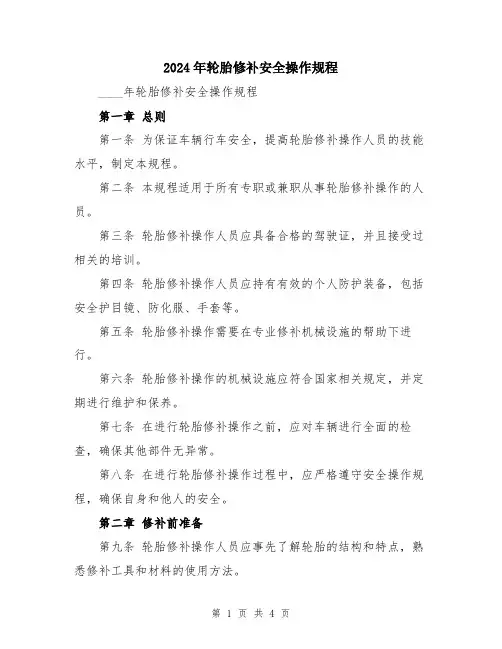 2024年轮胎修补安全操作规程

____年轮胎修补安全操作规程

第一章 总则

第一条 为保证车辆行车安全，提高轮胎修补操作人员的技能水平，制定本规程。

第二条 本规程适用于所有专职或兼职从事轮胎修补操作的人员。

第三条 轮胎修补操作人员应具备合格的驾驶证，并且接受过相关的培训。

第四条 轮胎修补操作人员应持有有效的个人防护装备，包括安全护目镜、防化服、手套等。

第五条 轮胎修补操作需要在专业修补机械设施的帮助下进行。

第六条 轮胎修补操作的机械设施应符合国家相关规定，并定期进行维护和保养。

第七条 在进行轮胎修补操作之前，应对车辆进行全面的检查，确保其他部件无异常。

第八条 在进行轮胎修补操作过程中，应严格遵守安全操作规程，确保自身和他人的安全。

第二章 修补前准备

第九条 轮胎修补操作人员应事先了解轮胎的结构和特点，熟悉修补工具和材料的使用方法。

第 1 页 共 4 页